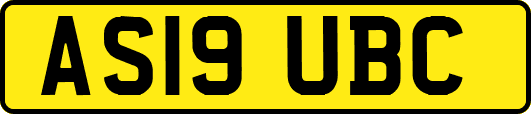 AS19 UBC